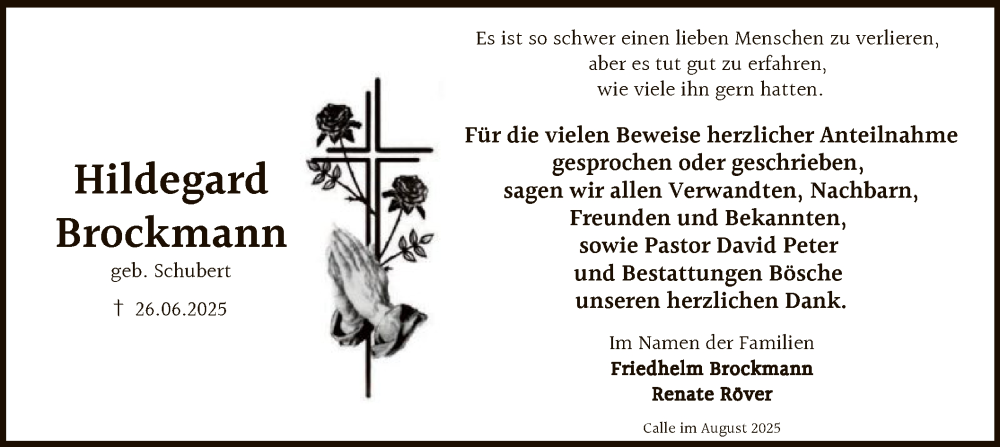 Hildegard Brockmann
geb. Schubert

† 26.06.2025

Es ist so schwer einen lieben Menschen zu verlieren, aber es tut gut zu erfahren, wie viele ihn gern hatten.

Für die vielen Beweise herzlicher Anteilnahme gesprochen oder geschrieben, sagen wir allen Verwandten, Nachbarn, Freunden und Bekannten, sowie Pastor David Peter und Bestattungen Bösche unseren herzlichen Dank.

Im Namen der Familien
Friedhelm Brockmann
Renate Röver

Calle im August 2025